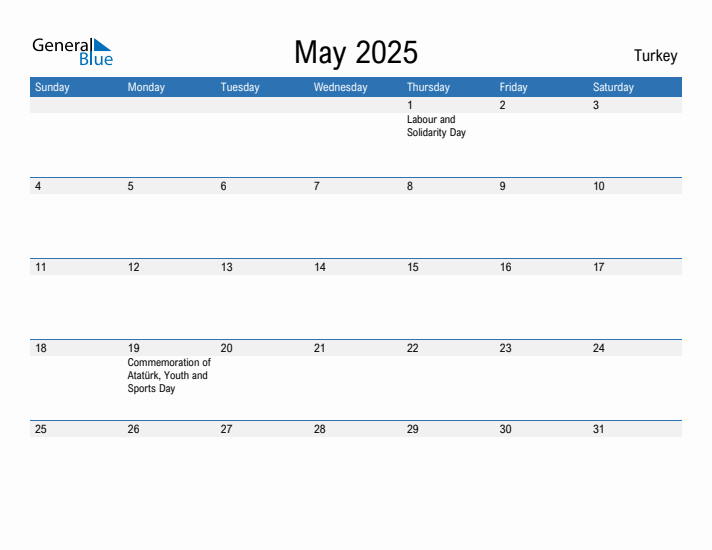 General Blue

May 2025

Turkey

| Sunday | Monday | Tuesday | Wednesday | Thursday | Friday | Saturday |
|---|---|---|---|---|---|---|
| | | | | 1 Labour and Solidarity Day | 2 | 3 |
| 4 | 5 | 6 | 7 | 8 | 9 | 10 |
| 11 | 12 | 13 | 14 | 15 | 16 | 17 |
| 18 | 19 Commemoration of Atatürk, Youth and Sports Day | 20 | 21 | 22 | 23 | 24 |
| 25 | 26 | 27 | 28 | 29 | 30 | 31 |